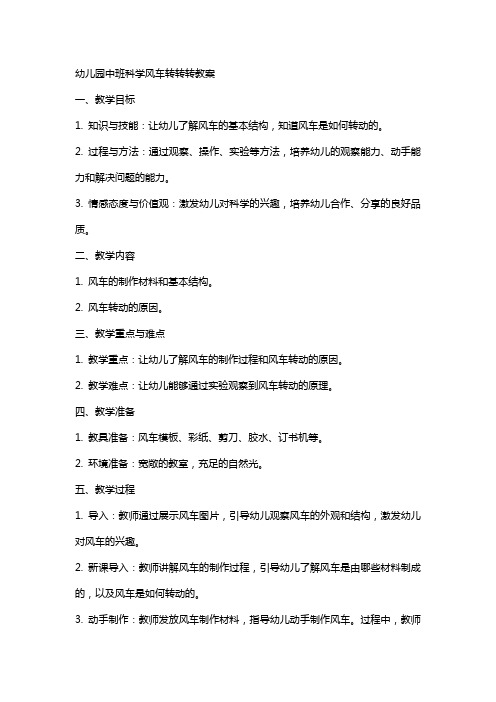 幼儿园中班科学风车转转转教案

一、教学目标

1. 知识与技能：让幼儿了解风车的基本结构，知道风车是如何转动的。

2. 过程与方法：通过观察、操作、实验等方法，培养幼儿的观察能力、动手能力和解决问题的能力。

3. 情感态度与价值观：激发幼儿对科学的兴趣，培养幼儿合作、分享的良好品质。

二、教学内容

1. 风车的制作材料和基本结构。

2. 风车转动的原因。

三、教学重点与难点

1. 教学重点：让幼儿了解风车的制作过程和风车转动的原因。

2. 教学难点：让幼儿能够通过实验观察到风车转动的原理。

四、教学准备

1. 教具准备：风车模板、彩纸、剪刀、胶水、订书机等。

2. 环境准备：宽敞的教室，充足的自然光。

五、教学过程

1. 导入：教师通过展示风车图片，引导幼儿观察风车的外观和结构，激发幼儿对风车的兴趣。

2. 新课导入：教师讲解风车的制作过程，引导幼儿了解风车是由哪些材料制成的，以及风车是如何转动的。

3. 动手制作：教师发放风车制作材料，指导幼儿动手制作风车。过程中，教师